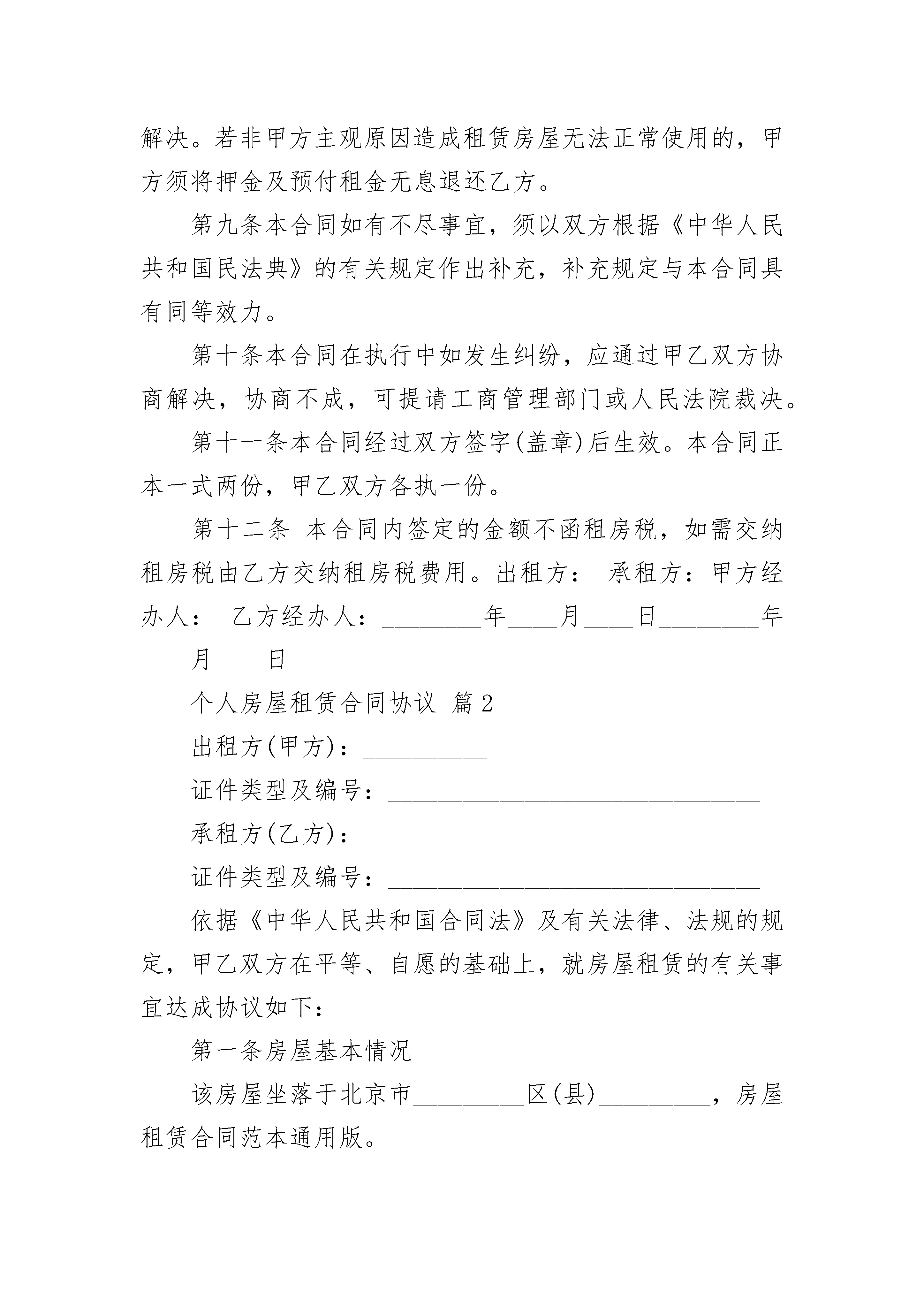 解决。若非甲方主观原因造成租赁房屋无法正常使用的，甲方须将押金及预付租金无息退还乙方。

第九条本合同如有不尽事宜，须以双方根据《中华人民共和国民法典》的有关规定作出补充，补充规定与本合同具有同等效力。

第十条本合同在执行中如发生纠纷，应通过甲乙双方协商解决，协商不成，可提请工商管理部门或人民法院裁决。

第十一条本合同经过双方签字(盖章)后生效。本合同正本一式两份，甲乙双方各执一份。

第十二条 本合同内签定的金额不函租房税，如需交纳租房税由乙方交纳租房税费用。出租方： 承租方：甲方经办人： 乙方经办人：________年____月____日________年____月____日

个人房屋租赁合同协议 篇2

出租方(甲方)：__________

证件类型及编号：______________________________

承租方(乙方)：__________

证件类型及编号：______________________________

依据《中华人民共和国合同法》及有关法律、法规的规定，甲乙双方在平等、自愿的基础上，就房屋租赁的有关事宜达成协议如下：

第一条房屋基本情况

该房屋坐落于北京市_________区(县)_________，房屋租赁合同范本通用版。